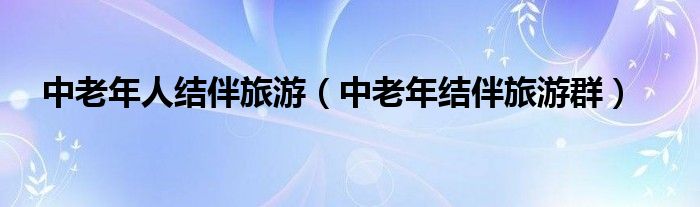 中老年人结伴旅游（中老年结伴旅游群）